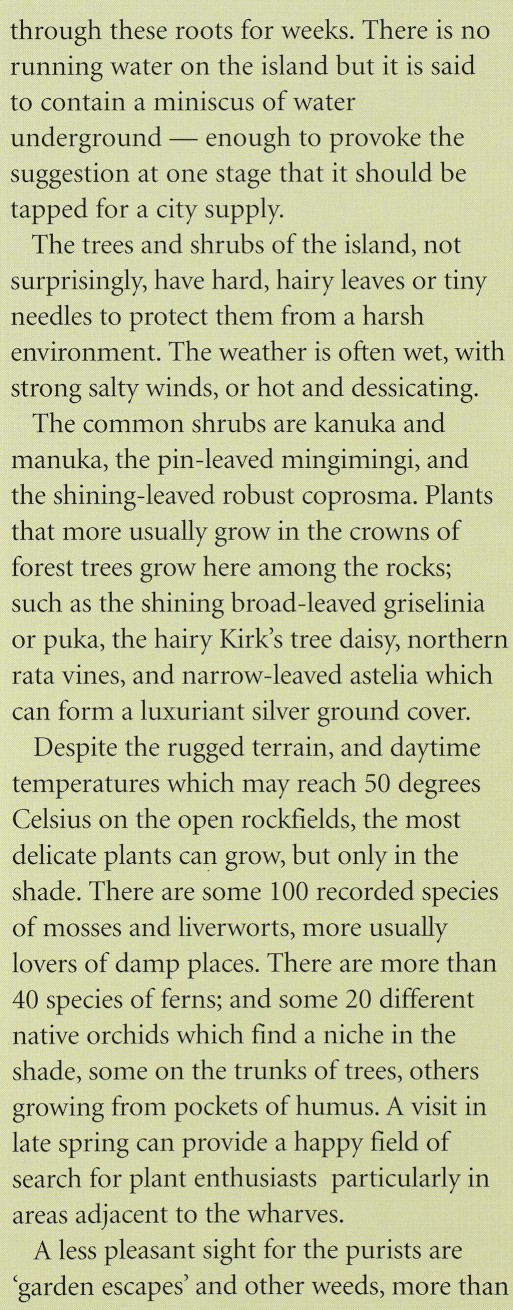 through these roots for weeks. There is no running water on the island but it is said to contain a miniscus of water underground — enough to provoke the suggestion at one stage that it should be tapped for a city supply.

The trees and shrubs of the island, not surprisingly, have hard, hairy leaves or tiny needles to protect them from a harsh environment. The weather is often wet, with strong salty winds, or hot and dessicating.

The common shrubs are kanuka and manuka, the pin-leaved mingimingi, and the shining-leaved robust coprosma. Plants that more usually grow in the crowns of forest trees grow here among the rocks; such as the shining broad-leaved griselinia or puka, the hairy Kirk's tree daisy, northern rata vines, and narrow-leaved astelia which can form a luxuriant silver ground cover.

Despite the rugged terrain, and daytime temperatures which may reach 50 degrees Celsius on the open rockfields, the most delicate plants can grow, but only in the shade. There are some 100 recorded species of mosses and liverworts, more usually lovers of damp places. There are more than 40 species of ferns; and some 20 different native orchids which find a niche in the shade, some on the trunks of trees, others growing from pockets of humus. A visit in late spring can provide a happy field of search for plant enthusiasts particularly in areas adjacent to the wharves.

A less pleasant sight for the purists are 'garden escapes' and other weeds, more than